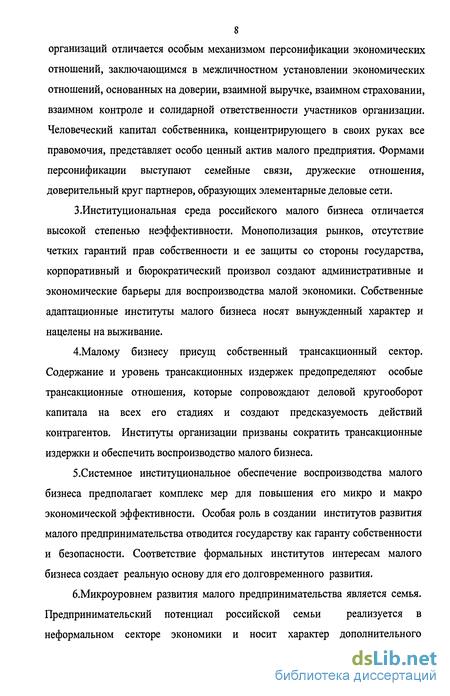 8

организаций отличается особым механизмом персонификации экономических отношений, заключающимся в межличностном установлении экономических отношений, основанных на доверии, взаимной выручке, взаимном страховании, взаимном контроле и солидарной ответственности участников организации. Человеческий капитал собственника, концентрирующего в своих руках все правомочия, представляет особо ценный актив малого предприятия. Формами персонификации выступают семейные связи, дружеские отношения, доверительный круг партнеров, образующих элементарные деловые сети.

3.Институциональная среда российского малого бизнеса отличается высокой степенью неэффективности. Монополизация рынков, отсутствие четких гарантий прав собственности и ее защиты со стороны государства, корпоративный и бюрократический произвол создают административные и экономические барьеры для воспроизводства малой экономики. Собственные адаптационные институты малого бизнеса носят вынужденный характер и нацелены на выживание.

4.Малому бизнесу присущ собственный трансакционный сектор. Содержание и уровень трансакционных издержек предопределяют особые трансакционные отношения, которые сопровождают деловой кругооборот капитала на всех его стадиях и создают предсказуемость действий контрагентов. Институты организации призваны сократить трансакционные издержки и обеспечить воспроизводство малого бизнеса.

5.Системное институциональное обеспечение воспроизводства малого бизнеса предполагает комплекс мер для повышения его микро и макро экономической эффективности. Особая роль в создании институтов развития малого предпринимательства отводится государству как гаранту собственности и безопасности. Соответствие формальных институтов интересам малого бизнеса создает реальную основу для его долговременного развития.

6.Микроуровнем развития малого предпринимательства является семья. Предпринимательский потенциал российской семьи реализуется в неформальном секторе экономики и носит характер дополнительного

dsLib.net
библиотека диссертаций